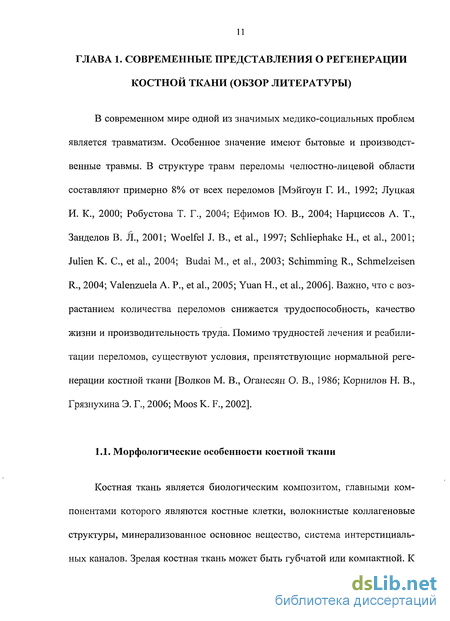 11

ГЛАВА 1. СОВРЕМЕННЫЕ ПРЕДСТАВЛЕНИЯ О РЕГЕНЕРАЦИИ КОСТНОЙ ТКАНИ (ОБЗОР ЛИТЕРАТУРЫ)

В современном мире одной из значимых медико-социальных проблем является травматизм. Особенное значение имеют бытовые и производственные травмы. В структуре травм переломы челюстно-лицевой области составляют примерно 8% от всех переломов [Мэйгоун Г. И., 1992; Луцкая И. К., 2000; Робустова Т. Г., 2004; Ефимов Ю. В., 2004; Нарциссов А. Т., Занделов В. Л., 2001; Woelfel J. B., et al., 1997; Schliephake H., et al., 2001; Julien K. C., et al., 2004; Budai M., et al., 2003; Schimming R., Schmelzeisen R., 2004; Valenzuela A. P., et al., 2005; Yuan H., et al., 2006]. Важно, что с возрастанием количества переломов снижается трудоспособность, качество жизни и производительность труда. Помимо трудностей лечения и реабилитации переломов, существуют условия, препятствующие нормальной регенерации костной ткани [Волков М. В., Оганесян О. В., 1986; Корнилов Н. В., Грязнухина Э. Г., 2006; Moos K. F., 2002].

1.1. Морфологические особенности костной ткани

Костная ткань является биологическим композитом, главными компонентами которого являются костные клетки, волокнистые коллагеновые структуры, минерализованное основное вещество, система интерстициальных каналов. Зрелая костная ткань может быть губчатой или компактной. К

dsLib.net
библиотека диссертаций